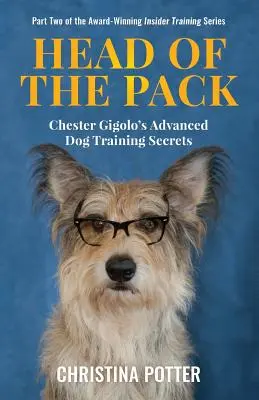 Part Two of the Award-Winning Insider Training Series

HEAD OF THE PACK

Chester Gigolo's Advanced Dog Training Secrets

CHRISTINA POTTER